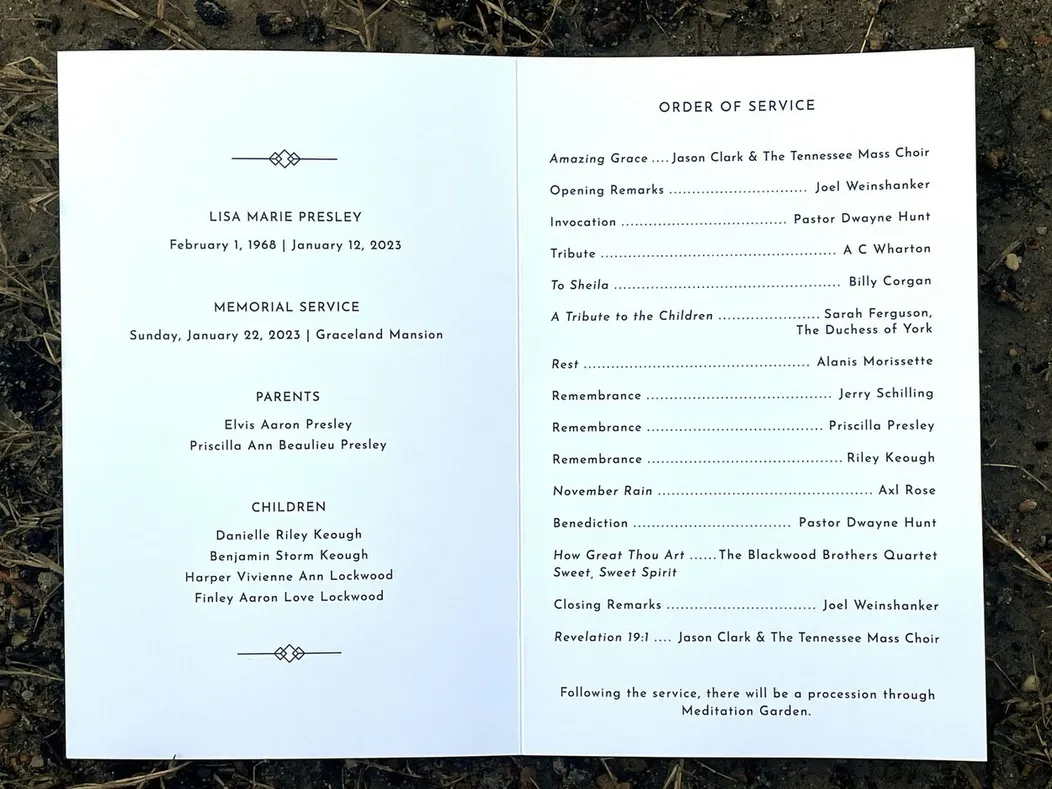 LISA MARIE PRESLEY

February 1, 1968 | January 12, 2023

MEMORIAL SERVICE

Sunday, January 22, 2023 | Graceland Mansion

PARENTS

Elvis Aaron Presley
Priscilla Ann Beaulieu Presley

CHILDREN

Danielle Riley Keough
Benjamin Storm Keough
Harper Vivienne Ann Lockwood
Finley Aaron Love Lockwood

ORDER OF SERVICE

Amazing Grace Jason Clark & The Tennessee Mass Choir

Opening Remarks Joel Weinshanker

Invocation Pastor Dwayne Hunt

Tribute A C Wharton

To Sheila Billy Corgan

A Tribute to the Children Sarah Ferguson, The Duchess of York

Rest Alanis Morissette

Remembrance Jerry Schilling

Remembrance Priscilla Presley

Remembrance Riley Keough

November Rain Axl Rose

Benediction Pastor Dwayne Hunt

How Great Thou Art The Blackwood Brothers Quartet
Sweet, Sweet Spirit

Closing Remarks Joel Weinshanker

Revelation 19:1 Jason Clark & The Tennessee Mass Choir

Following the service, there will be a procession through Meditation Garden.